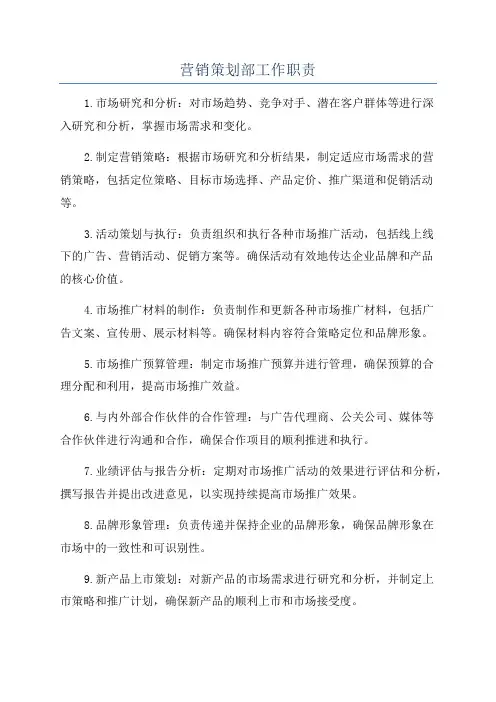 营销策划部工作职责

1.市场研究和分析：对市场趋势、竞争对手、潜在客户群体等进行深入研究和分析，掌握市场需求和变化。

2.制定营销策略：根据市场研究和分析结果，制定适应市场需求的营销策略，包括定位策略、目标市场选择、产品定价、推广渠道和促销活动等。

3.活动策划与执行：负责组织和执行各种市场推广活动，包括线上线下的广告、营销活动、促销方案等。确保活动有效地传达企业品牌和产品的核心价值。

4.市场推广材料的制作：负责制作和更新各种市场推广材料，包括广告文案、宣传册、展示材料等。确保材料内容符合策略定位和品牌形象。

5.市场推广预算管理：制定市场推广预算并进行管理，确保预算的合理分配和利用，提高市场推广效益。

6.与内外部合作伙伴的合作管理：与广告代理商、公关公司、媒体等合作伙伴进行沟通和合作，确保合作项目的顺利推进和执行。

7.业绩评估与报告分析：定期对市场推广活动的效果进行评估和分析，撰写报告并提出改进意见，以实现持续提高市场推广效果。

8.品牌形象管理：负责传递并保持企业的品牌形象，确保品牌形象在市场中的一致性和可识别性。

9.新产品上市策划：对新产品的市场需求进行研究和分析，并制定上市策略和推广计划，确保新产品的顺利上市和市场接受度。